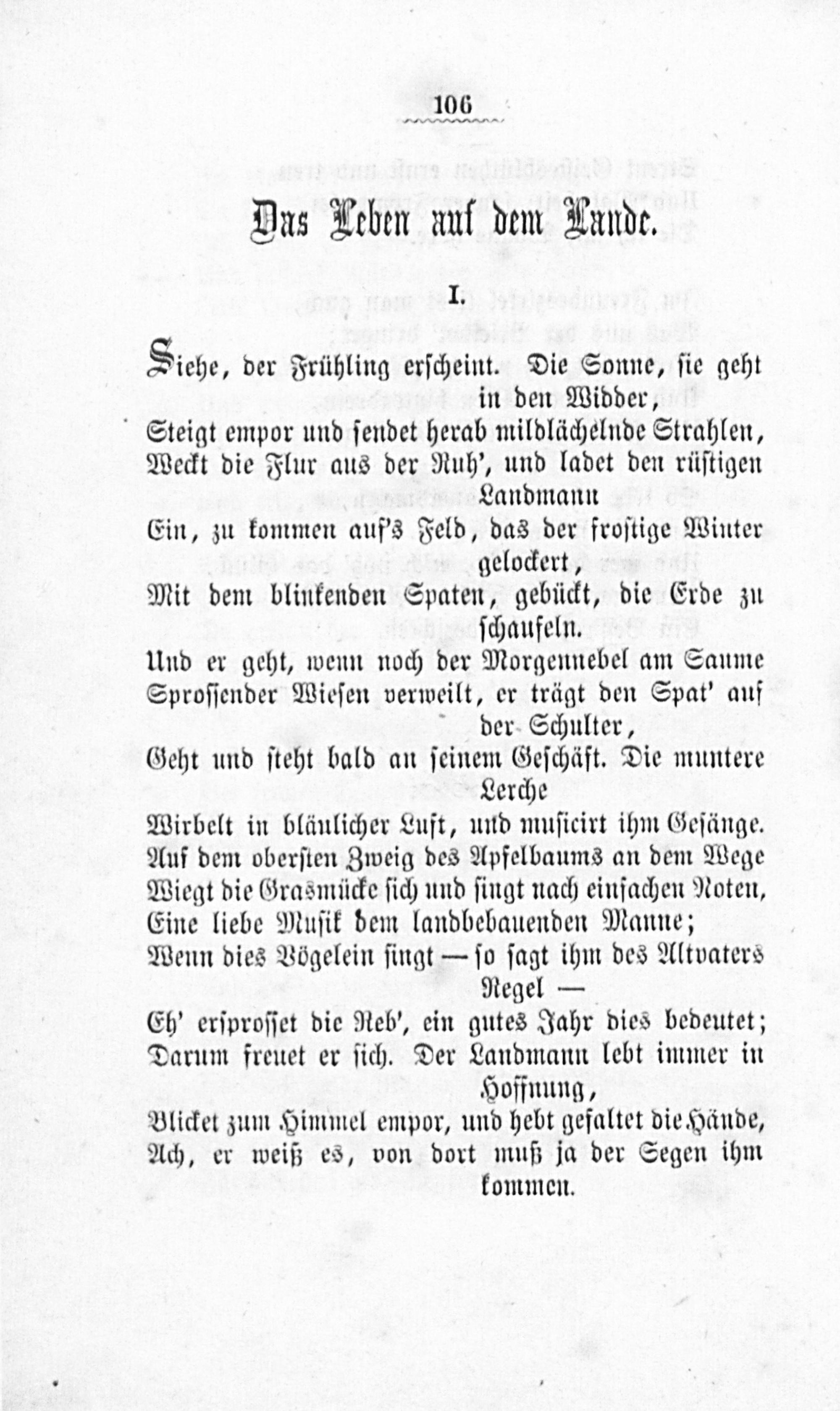 106

Das Leben auf dem Lande.

I.

Siehe, der Frühling erscheint. Die Sonne, sie geht in den Widder,
Steigt empor und sendet herab mildlächelnde Strahlen,
Weckt die Flur aus der Ruh', und ladet den rüstigen Landmann
Ein, zu kommen auf's Feld, das der frostige Winter gelockert,
Mit dem blinkenden Spaten, gebückt, die Erde zu schaufeln.
Und er geht, wenn noch der Morgennebel am Saume
Sprossender Wiesen verweilt, er trägt den Spat' auf der Schulter,
Geht und steht bald an seinem Geschäft. Die muntere Lerche
Wirbelt in bläulicher Luft, und musicirt ihm Gesänge.
Auf dem obersten Zweig des Apfelbaums an dem Wege
Wiegt die Grasmücke sich und singt nach einfachen Noten,
Eine liebe Musik dem landbebauenden Manne;
Wenn dies Vögelein singt — so sagt ihm des Altvaters Regel —
Eh' ersprosset die Reb', ein gutes Jahr dies bedeutet;
Darum freuet er sich. Der Landmann lebt immer in Hoffnung,
Blicket zum Himmel empor, und hebt gefaltet die Hände,
Ach, er weiß es, von dort muß ja der Segen ihm kommen.